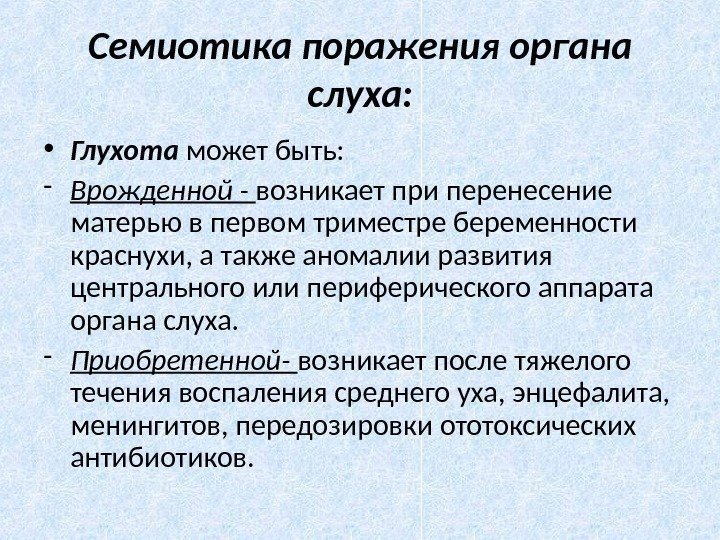 Семиотика поражения органа слуха:

• Глухота может быть:

- Врожденной - возникает при перенесение матерью в первом триместре беременности краснухи, а также аномалии развития центрального или периферического аппарата органа слуха.

- Приобретенной- возникает после тяжелого течения воспаления среднего уха, энцефалита, менингитов, передозировки ототоксических антибиотиков.